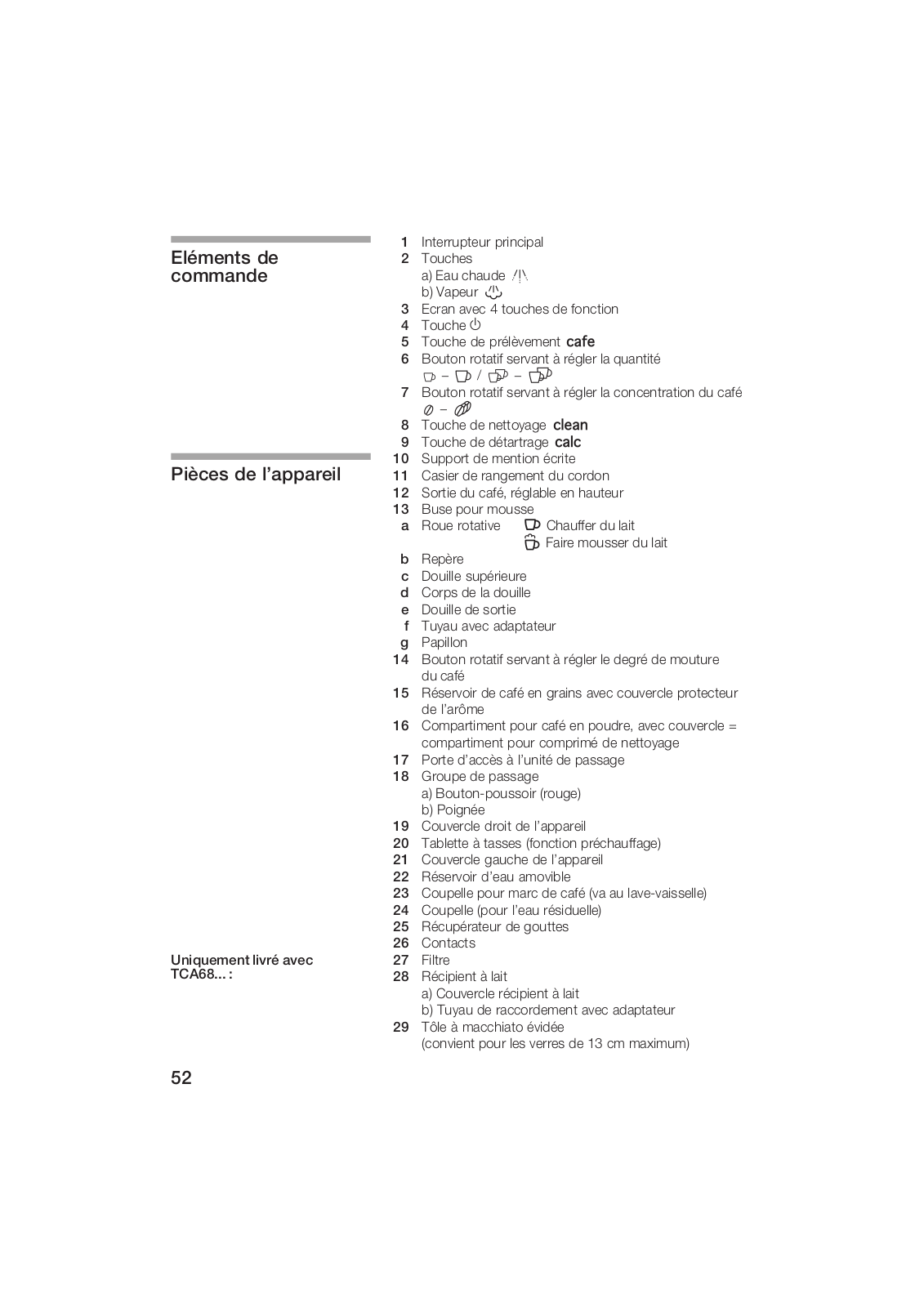 Eléments de commande

1 Interrupteur principal
2 Touches
a) Eau chaude
b) Vapeur
3 Ecran avec 4 touches de fonction
4 Touche
5 Touche de prélèvement cafe
6 Bouton rotatif servant à régler la quantité
– / –
7 Bouton rotatif servant à régler la concentration du café
–
8 Touche de nettoyage clean
9 Touche de détartrage calc

Pièces de l'appareil

10 Support de mention écrite
11 Casier de rangement du cordon
12 Sortie du café, réglable en hauteur
13 Buse pour mousse
a Roue rotative Chauffer du lait
Faire mousser du lait
b Repère
c Douille supérieure
d Corps de la douille
e Douille de sortie
f Tuyau avec adaptateur
g Papillon
14 Bouton rotatif servant à régler le degré de mouture du café
15 Réservoir de café en grains avec couvercle protecteur de l'arôme
16 Compartiment pour café en poudre, avec couvercle = compartiment pour comprimé de nettoyage
17 Porte d'accès à l'unité de passage
18 Groupe de passage
a) Bouton-poussoir (rouge)
b) Poignée
19 Couvercle droit de l'appareil
20 Tablette à tasses (fonction préchauffage)
21 Couvercle gauche de l'appareil
22 Réservoir d'eau amovible
23 Coupelle pour marc de café (va au lave-vaisselle)
24 Coupelle (pour l'eau résiduelle)
25 Récupérateur de gouttes
26 Contacts

Uniquement livré avec TCA68... :

27 Filtre
28 Récipient à lait
a) Couvercle récipient à lait
b) Tuyau de raccordement avec adaptateur
29 Tôle à macchiato évidée
(convient pour les verres de 13 cm maximum)

52